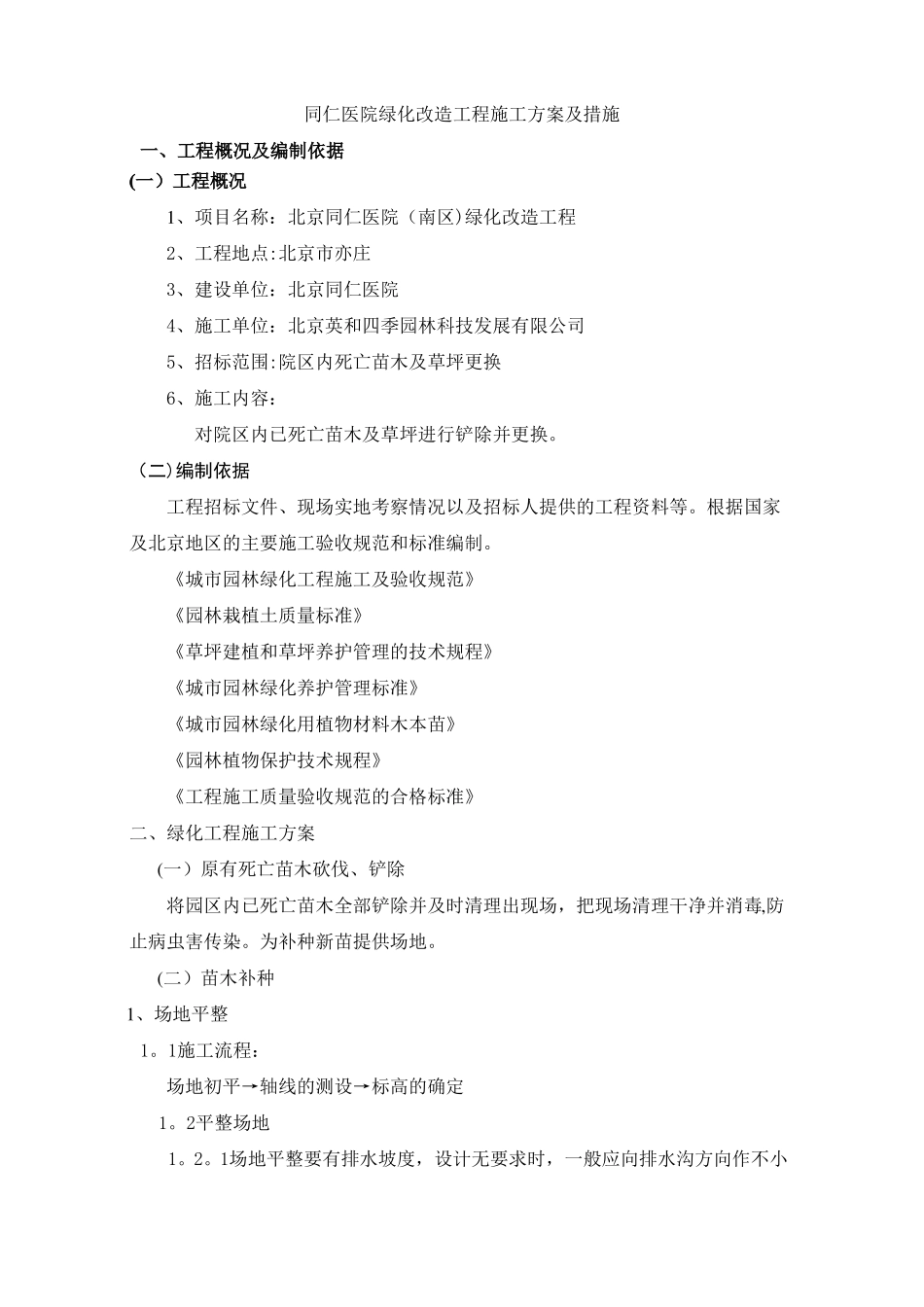 同仁医院绿化改造工程施工方案及措施

一、工程概况及编制依据

(一）工程概况

1、项目名称：北京同仁医院（南区)绿化改造工程

2、工程地点:北京市亦庄

3、建设单位：北京同仁医院

4、施工单位：北京英和四季园林科技发展有限公司

5、招标范围:院区内死亡苗木及草坪更换

6、施工内容：

对院区内已死亡苗木及草坪进行铲除并更换。

（二)编制依据

工程招标文件、现场实地考察情况以及招标人提供的工程资料等。根据国家及北京地区的主要施工验收规范和标准编制。

《城市园林绿化工程施工及验收规范》

《园林栽植土质量标准》

《草坪建植和草坪养护管理的技术规程》

《城市园林绿化养护管理标准》

《城市园林绿化用植物材料木本苗》

《园林植物保护技术规程》

《工程施工质量验收规范的合格标准》

二、绿化工程施工方案

(一）原有死亡苗木砍伐、铲除

将园区内已死亡苗木全部铲除并及时清理出现场，把现场清理干净并消毒,防止病虫害传染。为补种新苗提供场地。

(二）苗木补种

1、场地平整

1。1施工流程：

场地初平→轴线的测设→标高的确定

1。2平整场地

1。2。1场地平整要有排水坡度，设计无要求时，一般应向排水沟方向作不小